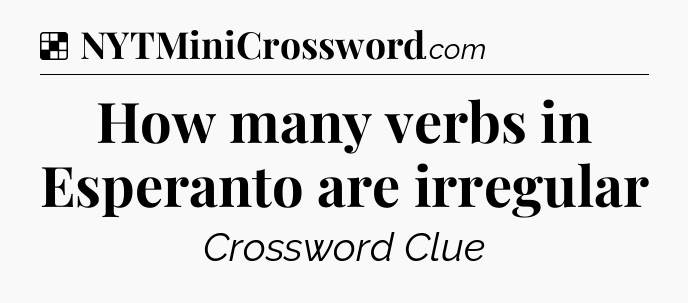 NYTMiniCrossword.com

How many verbs in Esperanto are irregular

Crossword Clue